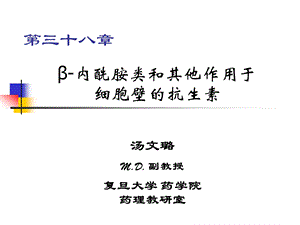 第三十八章

β-内酰胺类和其他作用于细胞壁的抗生素

汤文璐

M.D. 副教授

复旦大学 药学院
药理教研室